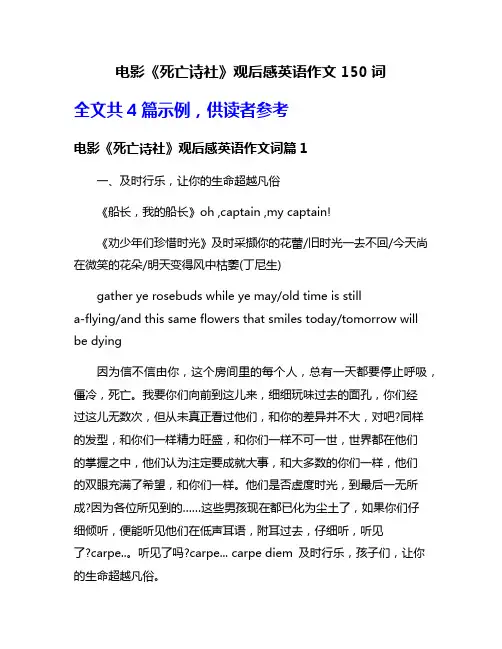 电影《死亡诗社》观后感英语作文 150 词

全文共 4 篇示例，供读者参考

电影《死亡诗社》观后感英语作文词篇 1

一、及时行乐，让你的生命超越凡俗

《船长，我的船长》oh ,captain ,my captain!

《劝少年们珍惜时光》及时采撷你的花蕾/旧时光一去不回/今天尚在微笑的花朵/明天变得风中枯萎(丁尼生)

gather ye rosebuds while ye may/old time is still a-flying/and this same flowers that smiles today/tomorrow will be dying

因为信不信由你，这个房间里的每个人，总有一天都要停止呼吸，僵冷，死亡。我要你们向前到这儿来，细细玩味过去的面孔，你们经过这儿无数次，但从未真正看过他们，和你的差异并不大，对吧?同样的发型，和你们一样精力旺盛，和你们一样不可一世，世界都在他们的掌握之中，他们认为注定要成就大事，和大多数的你们一样，他们的双眼充满了希望，和你们一样。他们是否虚度时光，到最后一无所成?因为各位所见到的……这些男孩现在都已化为尘土了，如果你们仔细倾听，便能听见他们在低声耳语，附耳过去，仔细听，听见了?carpe...。听见了吗?carpe... carpe diem 及时行乐，孩子们，让你的生命超越凡俗。